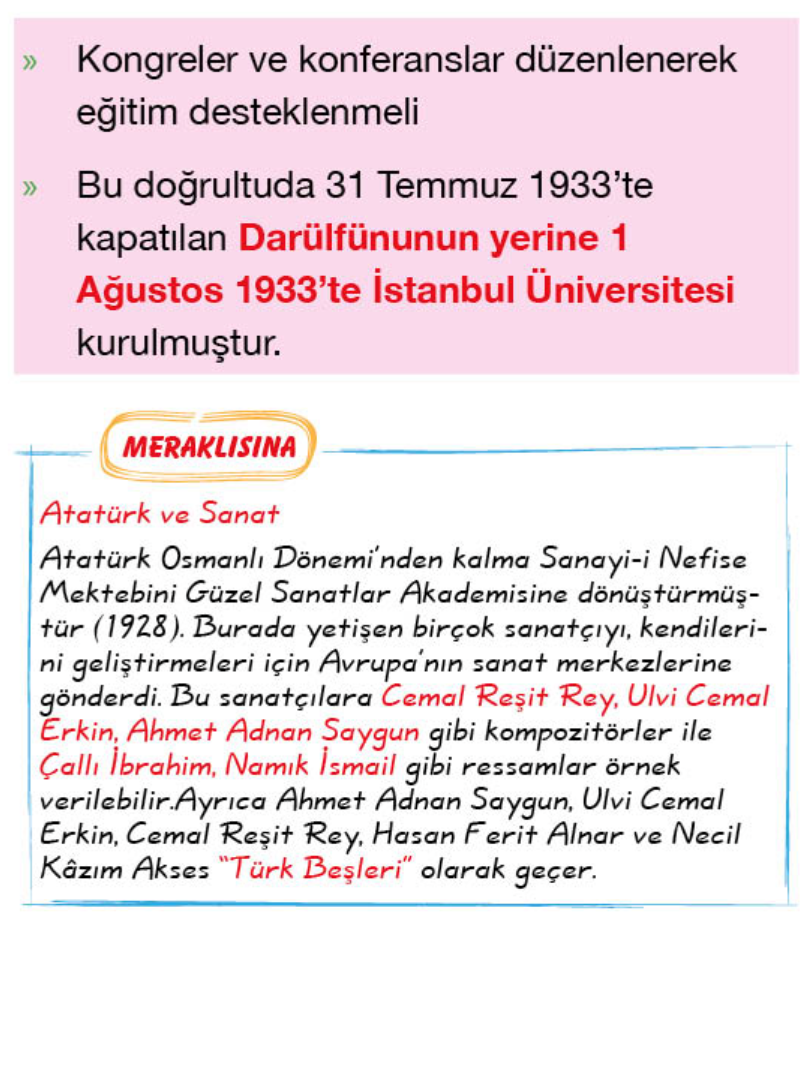 » Kongreler ve konferanslar düzenlenerek eğitim desteklenmeli

» Bu doğrultuda 31 Temmuz 1933'te kapatılan Darülfünunun yerine 1 Ağustos 1933'te İstanbul Üniversitesi kurulmuştur.

MERAKLISINA

Atatürk ve Sanat

Atatürk Osmanlı Dönemi'nden kalma Sanayi-i Nefise Mektebini Güzel Sanatlar Akademisine dönüştürmüştür (1928). Burada yetişen birçok sanatçıyı, kendilerini geliştirmeleri için Avrupa'nın sanat merkezlerine gönderdi. Bu sanatçılara Cemal Reşit Rey, Ulvi Cemal Erkin, Ahmet Adnan Saygun gibi kompozitörler ile Çallı İbrahim, Namık İsmail gibi ressamlar örnek verilebilir.Ayrıca Ahmet Adnan Saygun, Ulvi Cemal Erkin, Cemal Reşit Rey, Hasan Ferit Alnar ve Necil Kâzım Akses "Türk Beşleri" olarak geçer.